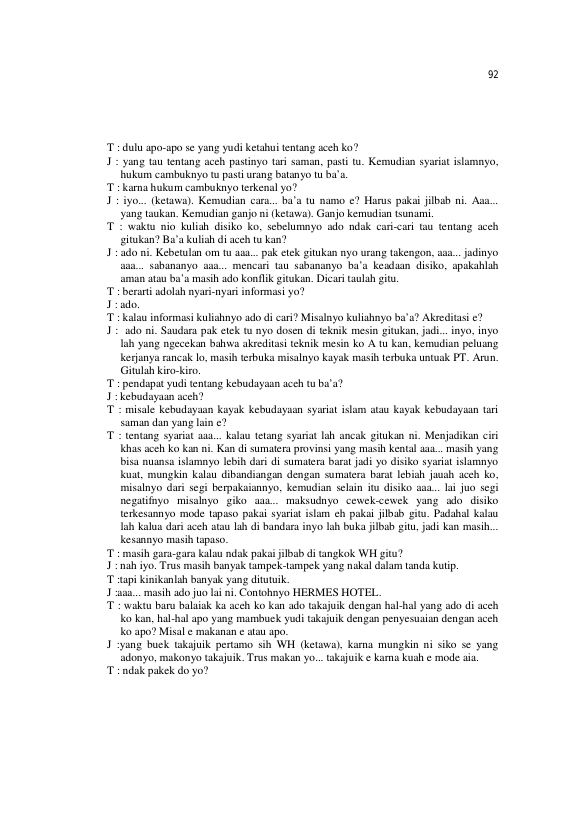 92

T : dulu apo-apo se yang yudi ketahui tentang aceh ko?

J : yang tau tentang aceh pastinyo tari saman, pasti tu. Kemudian syariat islamnyo, hukum cambuknyo tu pasti urang batanyo tu ba'a.

T : karna hukum cambuknyo terkenal yo?

J : iyo... (ketawa). Kemudian cara... ba'a tu namo e? Harus pakai jilbab ni. Aaa... yang taukan. Kemudian ganjo ni (ketawa). Ganjo kemudian tsunami.

T : waktu nio kuliah disiko ko, sebelumnyo ado ndak cari-cari tau tentang aceh gitukan? Ba'a kuliah di aceh tu kan?

J : ado ni. Kebetulan om tu aaa... pak etek gitukan nyo urang takengon, aaa... jadinyo aaa... sabananyo aaa... mencari tau sabananyo ba'a keadaan disiko, apakahlah aman atau ba'a masih ado konflik gitukan. Dicari taulah gitu.

T : berarti adolah nyari-nyari informasi yo?

J : ado.

T : kalau informasi kuliahnyo ado di cari? Misalnyo kuliahnyo ba'a? Akreditasi e?

J : ado ni. Saudara pak etek tu nyo dosen di teknik mesin gitukan, jadi... inyo, inyo lah yang ngecekan bahwa akreditasi teknik mesin ko A tu kan, kemudian peluang kerjanya rancak lo, masih terbuka misalnyo kayak masih terbuka untuak PT. Arun. Gitulah kiro-kiro.

T : pendapat yudi tentang kebudayaan aceh tu ba'a?

J : kebudayaan aceh?

T : misale kebudayaan kayak kebudayaan syariat islam atau kayak kebudayaan tari saman dan yang lain e?

T : tentang syariat aaa... kalau tetang syariat lah ancak gitukan ni. Menjadikan ciri khas aceh ko kan ni. Kan di sumatera provinsi yang masih kental aaa... masih yang bisa nuansa islamnyo lebih dari di sumatera barat jadi yo disiko syariat islamnyo kuat, mungkin kalau dibandiangan dengan sumatera barat lebiah jauah aceh ko, misalnyo dari segi berpakaiannyo, kemudian selain itu disiko aaa... lai juo segi negatifnyo misalnyo giko aaa... maksudnyo cewek-cewek yang ado disiko terkesannyo mode tapaso pakai syariat islam eh pakai jilbab gitu. Padahal kalau lah kalua dari aceh atau lah di bandara inyo lah buka jilbab gitu, jadi kan masih... kesannyo masih tapaso.

T : masih gara-gara kalau ndak pakai jilbab di tangkok WH gitu?

J : nah iyo. Trus masih banyak tampek-tampek yang nakal dalam tanda kutip.

T :tapi kinikanlah banyak yang ditutuik.

J :aaa... masih ado juo lai ni. Contohnyo HERMES HOTEL.

T : waktu baru balaiak ka aceh ko kan ado takajuik dengan hal-hal yang ado di aceh ko kan, hal-hal apo yang mambuek yudi takajuik dengan penyesuaian dengan aceh ko apo? Misal e makanan e atau apo.

J :yang buek takajuik pertamo sih WH (ketawa), karna mungkin ni siko se yang adonyo, makonyo takajuik. Trus makan yo... takajuik e karna kuah e mode aia.

T : ndak pakek do yo?